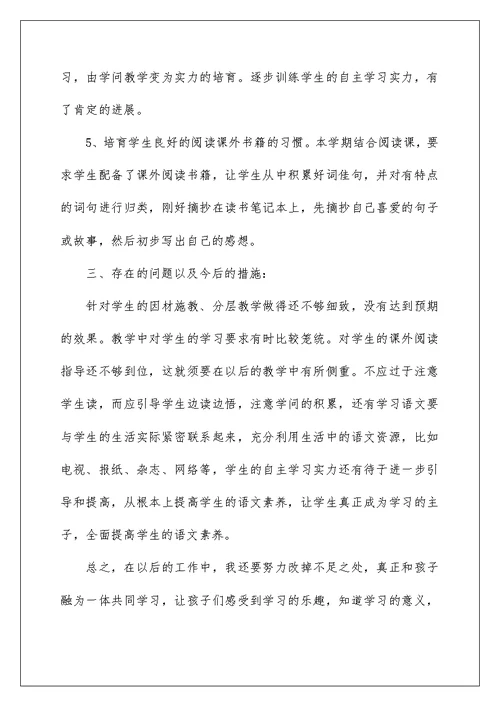 习，由学问教学变为实力的培育。逐步训练学生的自主学习实力，有了肯定的进展。

5、培育学生良好的阅读课外书籍的习惯。本学期结合阅读课，要求学生配备了课外阅读书籍，让学生从中积累好词佳句，并对有特点的词句进行归类，刚好摘抄在读书笔记本上，先摘抄自己喜爱的句子或故事，然后初步写出自己的感想。

三、存在的问题以及今后的措施：

针对学生的因材施教、分层教学做得还不够细致，没有达到预期的效果。教学中对学生的学习要求有时比较笼统。对学生的课外阅读指导还不够到位，这就须要在以后的教学中有所侧重。不应过于注意学生读，而应引导学生边读边悟，注意学问的积累，还有学习语文要与学生的生活实际紧密联系起来，充分利用生活中的语文资源，比如电视、报纸、杂志、网络等，学生的自主学习实力还有待于进一步引导和提高，从根本上提高学生的语文素养，让学生真正成为学习的主子，全面提高学生的语文素养。

总之，在以后的工作中，我还要努力改掉不足之处，真正和孩子融为一体共同学习，让孩子们感受到学习的乐趣，知道学习的意义，